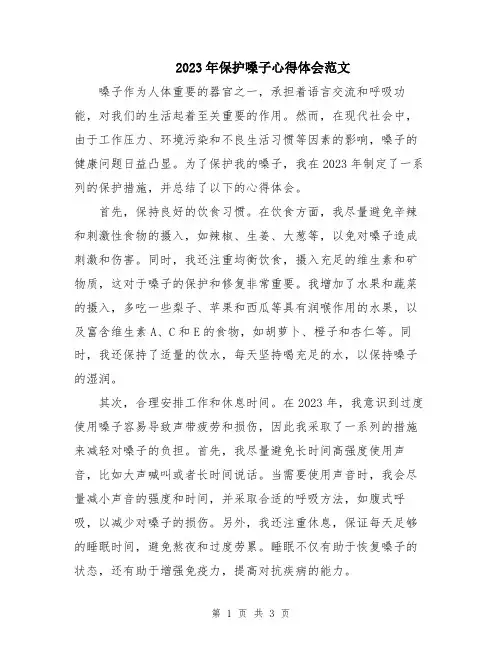 2023年保护嗓子心得体会范文

嗓子作为人体重要的器官之一，承担着语言交流和呼吸功能，对我们的生活起着至关重要的作用。然而，在现代社会中，由于工作压力、环境污染和不良生活习惯等因素的影响，嗓子的健康问题日益凸显。为了保护我的嗓子，我在2023年制定了一系列的保护措施，并总结了以下的心得体会。

首先，保持良好的饮食习惯。在饮食方面，我尽量避免辛辣和刺激性食物的摄入，如辣椒、生姜、大葱等，以免对嗓子造成刺激和伤害。同时，我还注重均衡饮食，摄入充足的维生素和矿物质，这对于嗓子的保护和修复非常重要。我增加了水果和蔬菜的摄入，多吃一些梨子、苹果和西瓜等具有润喉作用的水果，以及富含维生素A、C和E的食物，如胡萝卜、橙子和杏仁等。同时，我还保持了适量的饮水，每天坚持喝充足的水，以保持嗓子的湿润。

其次，合理安排工作和休息时间。在2023年，我意识到过度使用嗓子容易导致声带疲劳和损伤，因此我采取了一系列的措施来减轻对嗓子的负担。首先，我尽量避免长时间高强度使用声音，比如大声喊叫或者长时间说话。当需要使用声音时，我会尽量减小声音的强度和时间，并采取合适的呼吸方法，如腹式呼吸，以减少对嗓子的损伤。另外，我还注重休息，保证每天足够的睡眠时间，避免熬夜和过度劳累。睡眠不仅有助于恢复嗓子的状态，还有助于增强免疫力，提高对抗疾病的能力。

第 1 页 共 3 页